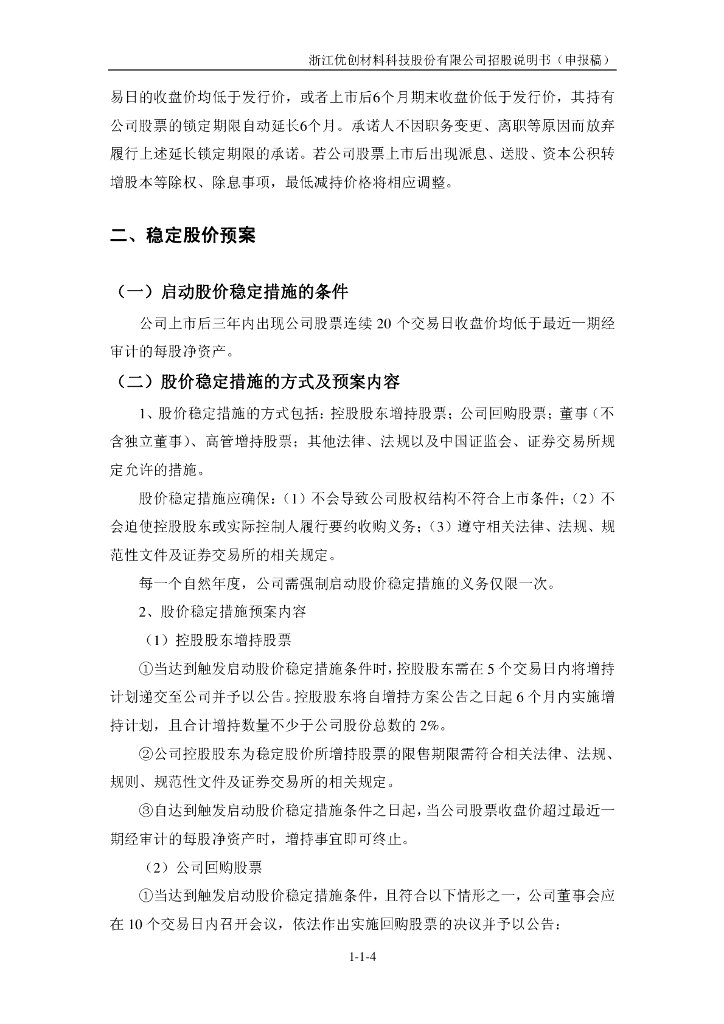 浙江优创材料科技股份有限公司招股说明书（申报稿）

易日的收盘价均低于发行价，或者上市后6个月期末收盘价低于发行价，其持有公司股票的锁定期限自动延长6个月。承诺人不因职务变更、离职等原因而放弃履行上述延长锁定期限的承诺。若公司股票上市后出现派息、送股、资本公积转增股本等除权、除息事项，最低减持价格将相应调整。

二、稳定股价预案

（一）启动股价稳定措施的条件

公司上市后三年内出现公司股票连续 20 个交易日收盘价均低于最近一期经审计的每股净资产。

（二）股价稳定措施的方式及预案内容

1、股价稳定措施的方式包括：控股股东增持股票；公司回购股票；董事（不含独立董事）、高管增持股票；其他法律、法规以及中国证监会、证券交易所规定允许的措施。

股价稳定措施应确保：（1）不会导致公司股权结构不符合上市条件；（2）不会迫使控股股东或实际控制人履行要约收购义务；（3）遵守相关法律、法规、规范性文件及证券交易所的相关规定。

每一个自然年度，公司需强制启动股价稳定措施的义务仅限一次。

2、股价稳定措施预案内容

（1）控股股东增持股票

①当达到触发启动股价稳定措施条件时，控股股东需在 5 个交易日内将增持计划递交至公司并予以公告。控股股东将自增持方案公告之日起 6 个月内实施增持计划，且合计增持数量不少于公司股份总数的 2%。

②公司控股股东为稳定股价所增持股票的限售期限需符合相关法律、法规、规则、规范性文件及证券交易所的相关规定。

③自达到触发启动股价稳定措施条件之日起，当公司股票收盘价超过最近一期经审计的每股净资产时，增持事宜即可终止。

（2）公司回购股票

①当达到触发启动股价稳定措施条件，且符合以下情形之一，公司董事会应在 10 个交易日内召开会议，依法作出实施回购股票的决议并予以公告：

1-1-4